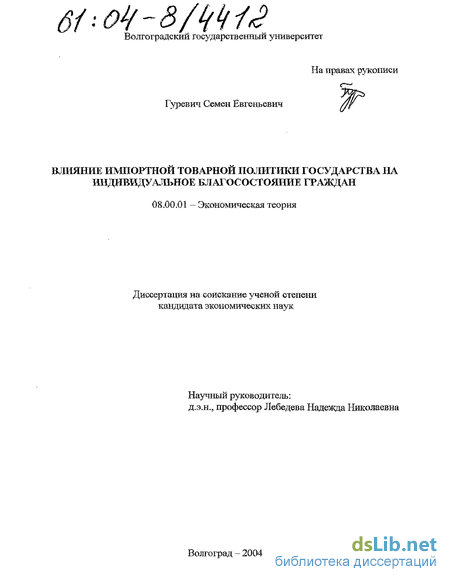 61:04-8/4412

Волгоградский государственный университет

На правах рукописи

Гуревич Семен Евгеньевич

ВЛИЯНИЕ ИМПОРТНОЙ ТОВАРНОЙ ПОЛИТИКИ ГОСУДАРСТВА НА ИНДИВИДУАЛЬНОЕ БЛАГОСОСТОЯНИЕ ГРАЖДАН

08.00.01 – Экономическая теория

Диссертация на соискание ученой степени кандидата экономических наук

Научный руководитель:
д.э.н., профессор Лебедева Надежда Николаевна

Волгоград – 2004

dsLib.net
библиотека диссертаций